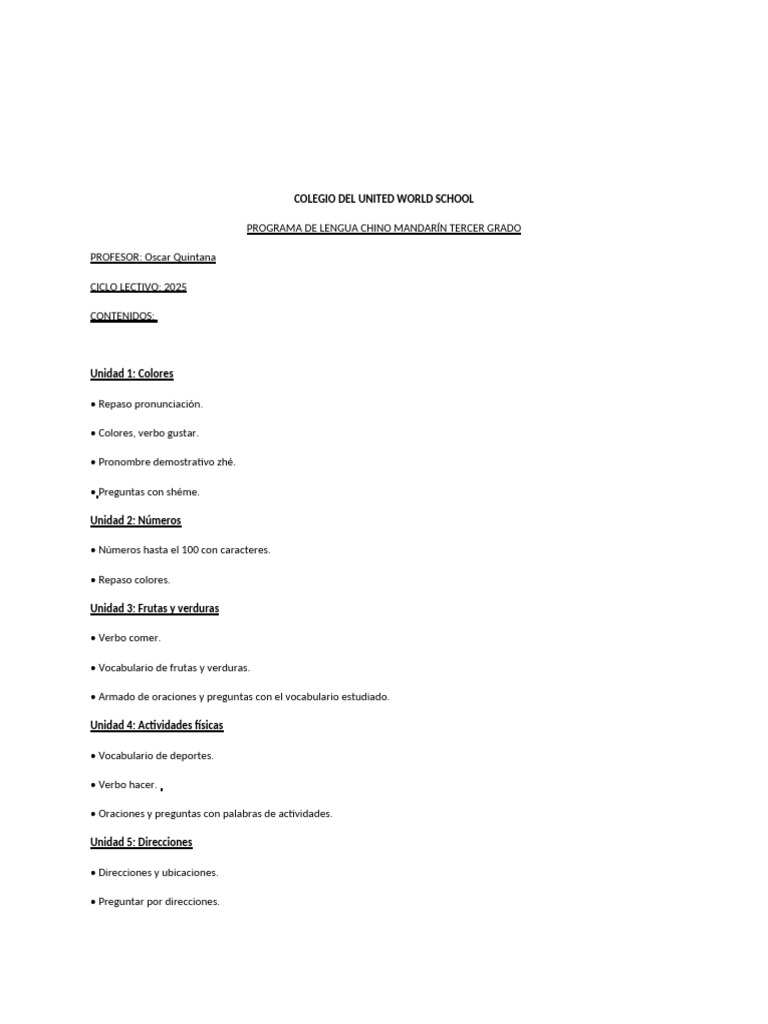 COLEGIO DEL UNITED WORLD SCHOOL

PROGRAMA DE LENGUA CHINO MANDARÍN TERCER GRADO

PROFESOR: Oscar Quintana

CICLO LECTIVO: 2025

CONTENIDOS:

Unidad 1: Colores

• Repaso pronunciación.

• Colores, verbo gustar.

• Pronombre demostrativo zhé.

• Preguntas con shéme.

Unidad 2: Números

• Números hasta el 100 con caracteres.

• Repaso colores.

Unidad 3: Frutas y verduras

• Verbo comer.

• Vocabulario de frutas y verduras.

• Armado de oraciones y preguntas con el vocabulario estudiado.

Unidad 4: Actividades físicas

• Vocabulario de deportes.

• Verbo hacer.

• Oraciones y preguntas con palabras de actividades.

Unidad 5: Direcciones

• Direcciones y ubicaciones.

• Preguntar por direcciones.